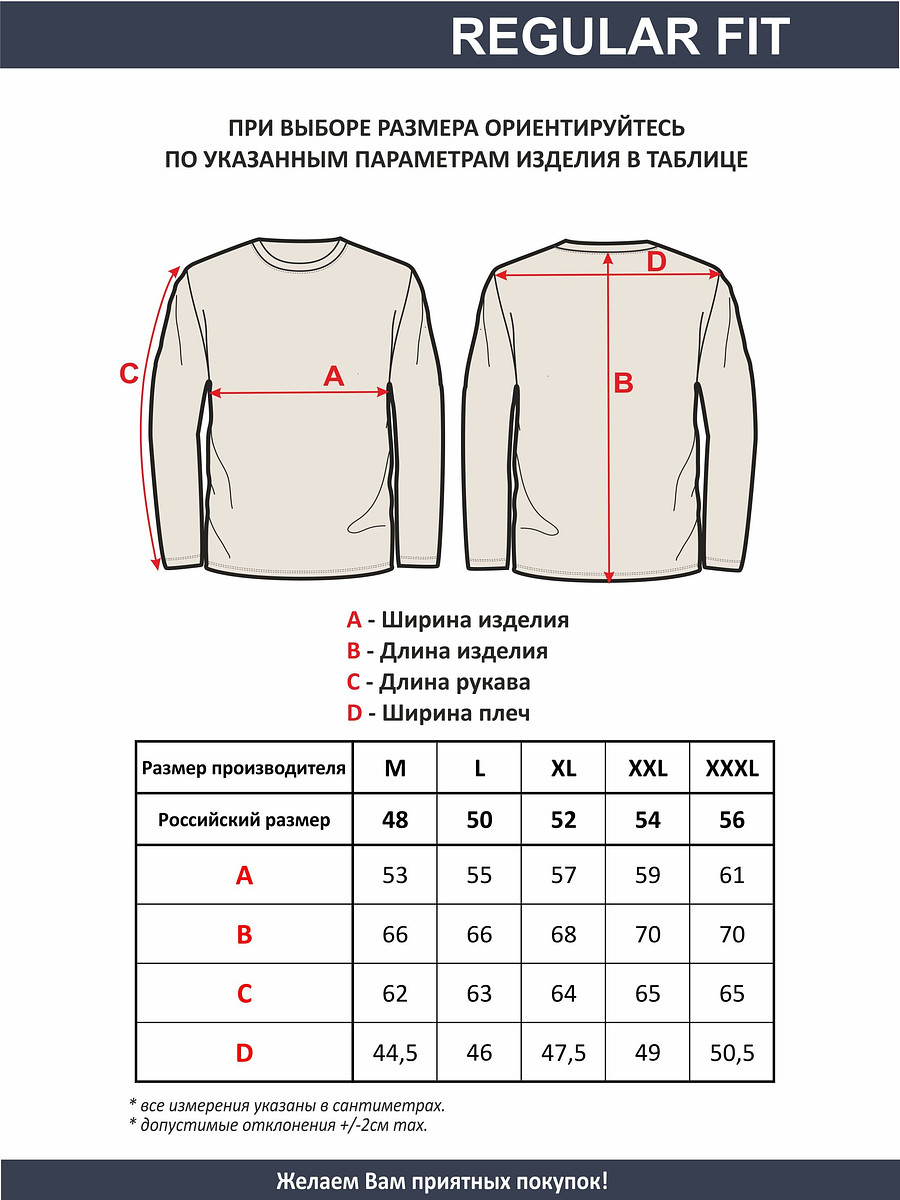 REGULAR FIT

ПРИ ВЫБОРЕ РАЗМЕРА ОРИЕНТИРУЙТЕСЬ ПО УКАЗАННЫМ ПАРАМЕТРАМ ИЗДЕЛИЯ В ТАБЛИЦЕ

C

A

D

B

A - Ширина изделия
B - Длина изделия
C - Длина рукава
D - Ширина плеч

| Размер производителя | M | L | XL | XXL | XXXL |
|---|---|---|---|---|---|
| Российский размер | 48 | 50 | 52 | 54 | 56 |
| A | 53 | 55 | 57 | 59 | 61 |
| B | 66 | 66 | 68 | 70 | 70 |
| C | 62 | 63 | 64 | 65 | 65 |
| D | 44,5 | 46 | 47,5 | 49 | 50,5 |

* все измерения указаны в сантиметрах.
* допустимые отклонения +/-2см max.

Желаем Вам приятных покупок!